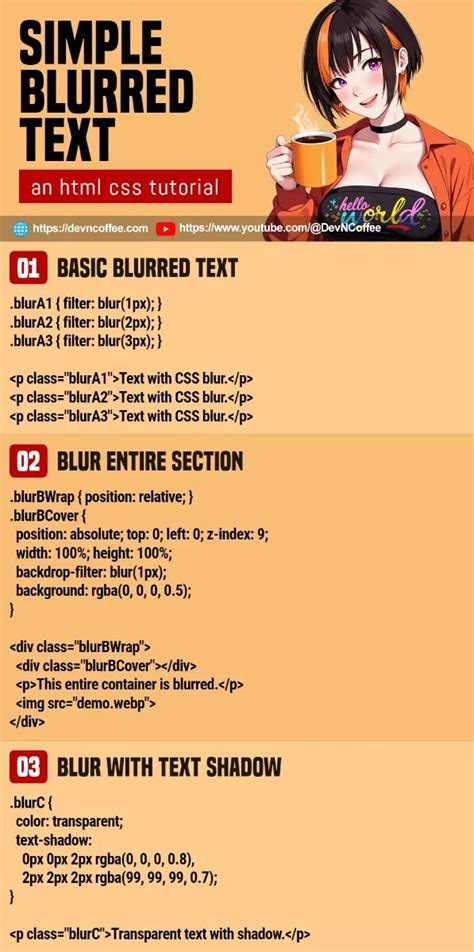 SIMPLE BLURRED TEXT

an html css tutorial

hello world

https://devncoffee.com https://www.youtube.com/@DevNCoffee

01 BASIC BLURRED TEXT

.blurA1 { filter: blur(1px); }
.blurA2 { filter: blur(2px); }
.blurA3 { filter: blur(3px); }

<p class="blurA1">Text with CSS blur.</p>
<p class="blurA2">Text with CSS blur.</p>
<p class="blurA3">Text with CSS blur.</p>

02 BLUR ENTIRE SECTION

.blurBWrap { position: relative; }
.blurBCover {
position: absolute; top: 0; left: 0; z-index: 9;
width: 100%; height: 100%;
backdrop-filter: blur(1px);
background: rgba(0, 0, 0, 0.5);
}

<div class="blurBWrap">
<div class="blurBCover"></div>
<p>This entire container is blurred.</p>
<img src="demo.webp">
</div>

03 BLUR WITH TEXT SHADOW

.blurC {
color: transparent;
text-shadow:
0px 0px 2px rgba(0, 0, 0, 0.8),
2px 2px 2px rgba(99, 99, 99, 0.7);
}

<p class="blurC">Transparent text with shadow.</p>